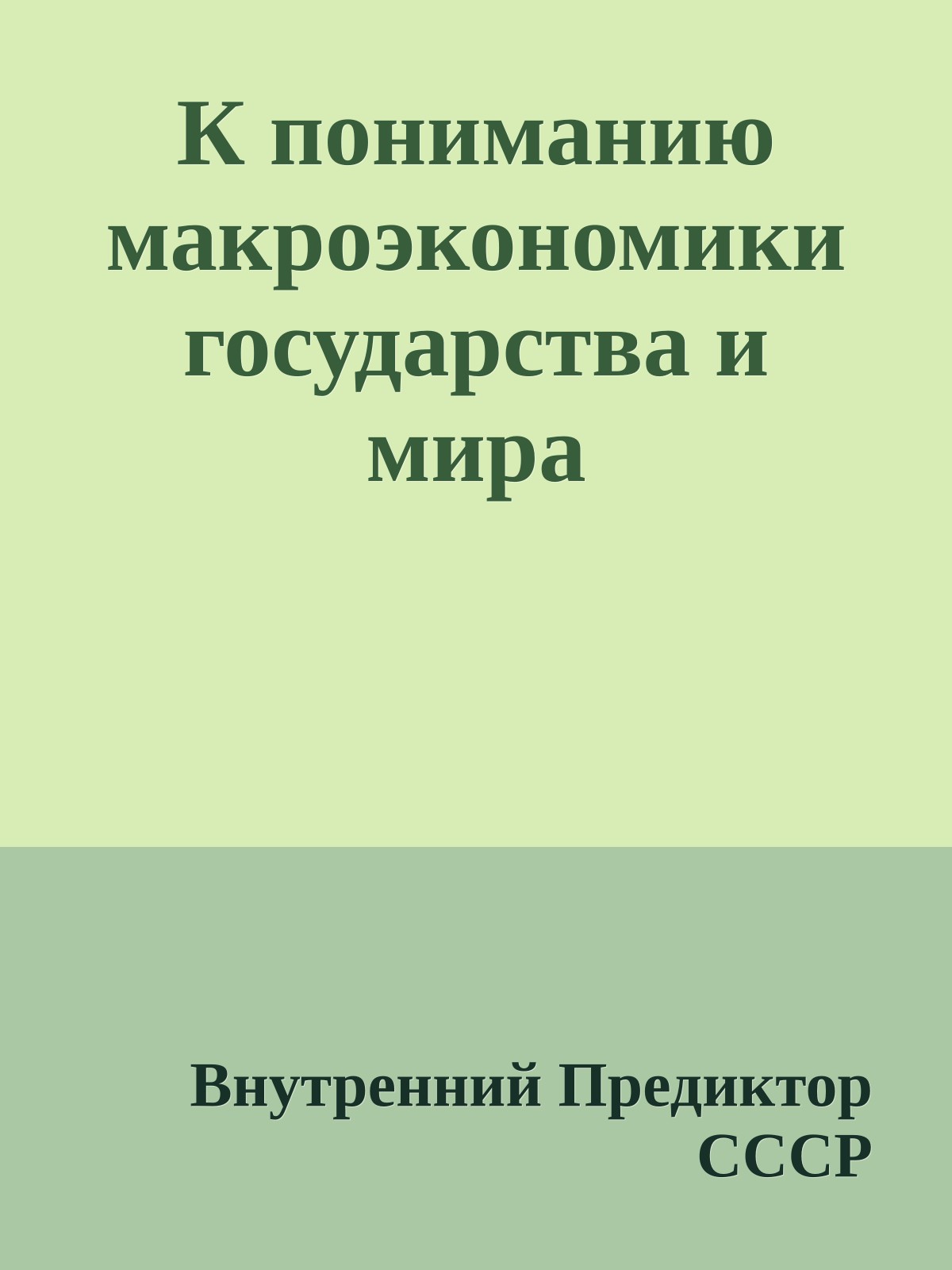 К пониманию макроэкономики государства и мира

Внутренний Предиктор СССР